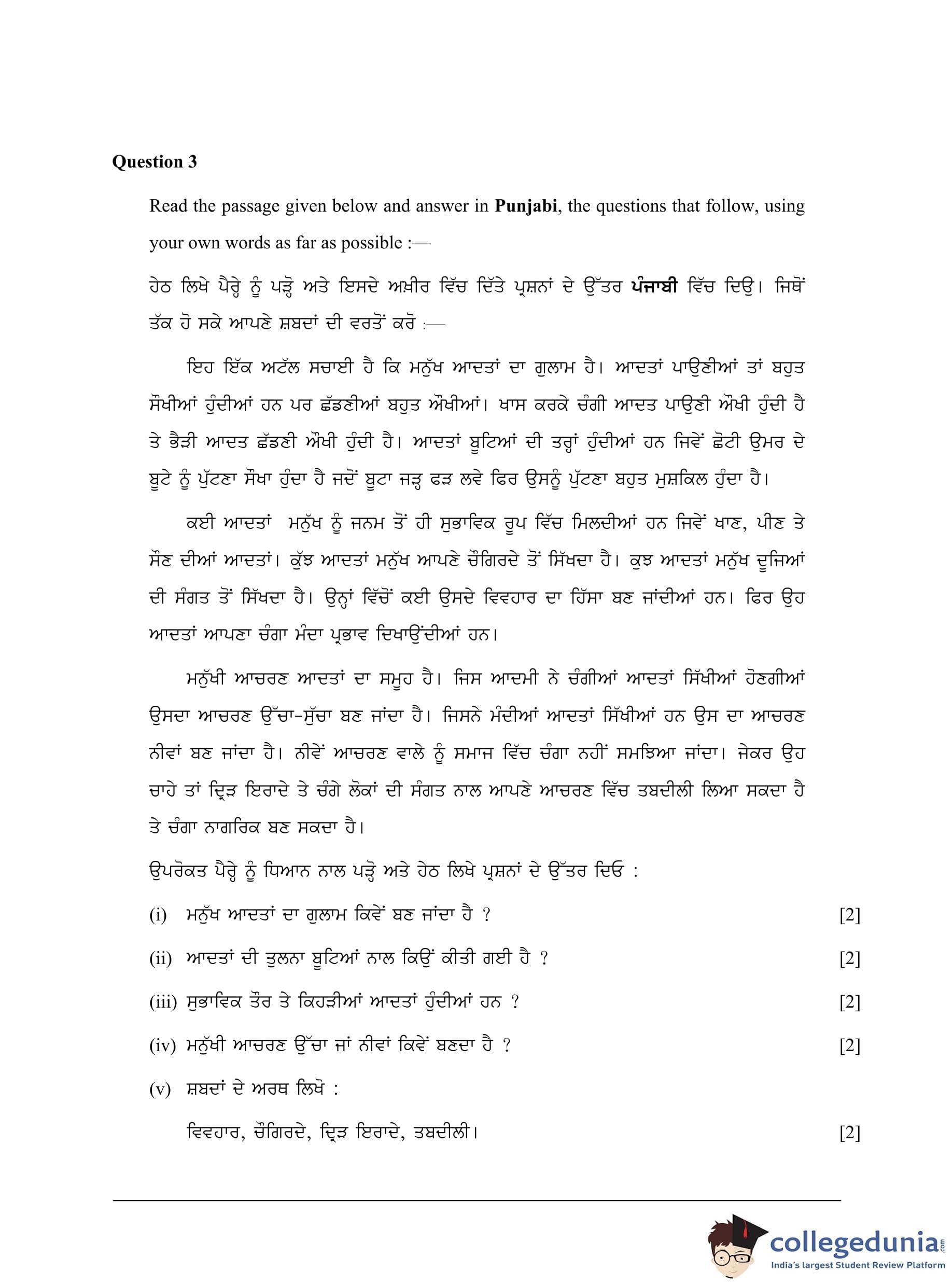 **Question 3**

Read the passage given below and answer in **Punjabi**, the questions that follow, using your own words as far as possible :—

ਹੇਠ ਲਿਖੇ ਪੈਰ੍ਹੇ ਨੂੰ ਪੜ੍ਹੋ ਅਤੇ ਇਸਦੇ ਅਖ਼ੀਰ ਵਿੱਚ ਦਿੱਤੇ ਪ੍ਰਸ਼ਨਾਂ ਦੇ ਉੱਤਰ **ਪੰਜਾਬੀ** ਵਿੱਚ ਦਿਉ। ਜਿਥੋਂ ਤੱਕ ਹੋ ਸਕੇ ਆਪਣੇ ਸ਼ਬਦਾਂ ਦੀ ਵਰਤੋਂ ਕਰੋ :—

ਇਹ ਇੱਕ ਅਟੱਲ ਸਚਾਈ ਹੈ ਕਿ ਮਨੁੱਖ ਆਦਤਾਂ ਦਾ ਗੁਲਾਮ ਹੈ। ਆਦਤਾਂ ਪਾਉਣੀਆਂ ਤਾਂ ਬਹੁਤ ਸੌਖੀਆਂ ਹੁੰਦੀਆਂ ਹਨ ਪਰ ਛੱਡਣੀਆਂ ਬਹੁਤ ਔਖੀਆਂ। ਖਾਸ ਕਰਕੇ ਚੰਗੀ ਆਦਤ ਪਾਉਣੀ ਔਖੀ ਹੁੰਦੀ ਹੈ ਤੇ ਭੈੜੀ ਆਦਤ ਛੱਡਣੀ ਔਖੀ ਹੁੰਦੀ ਹੈ। ਆਦਤਾਂ ਬੂਟਿਆਂ ਦੀ ਤਰ੍ਹਾਂ ਹੁੰਦੀਆਂ ਹਨ ਜਿਵੇਂ ਛੋਟੀ ਉਮਰ ਦੇ ਬੂਟੇ ਨੂੰ ਪੁੱਟਣਾ ਸੌਖਾ ਹੁੰਦਾ ਹੈ ਜਦੋਂ ਬੂਟਾ ਜੜ੍ਹ ਫੜ ਲਵੇ ਫਿਰ ਉਸਨੂੰ ਪੁੱਟਣਾ ਬਹੁਤ ਮੁਸ਼ਕਿਲ ਹੁੰਦਾ ਹੈ।

ਕਈ ਆਦਤਾਂ ਮਨੁੱਖ ਨੂੰ ਜਨਮ ਤੋਂ ਹੀ ਸੁਭਾਵਿਕ ਰੂਪ ਵਿੱਚ ਮਿਲਦੀਆਂ ਹਨ ਜਿਵੇਂ ਖਾਣ, ਪੀਣ ਤੇ ਸੌਣ ਦੀਆਂ ਆਦਤਾਂ। ਕੁੱਝ ਆਦਤਾਂ ਮਨੁੱਖ ਆਪਣੇ ਚੌਗਿਰਦੇ ਤੋਂ ਸਿੱਖਦਾ ਹੈ। ਕੁਝ ਆਦਤਾਂ ਮਨੁੱਖ ਦੂਜਿਆਂ ਦੀ ਸੰਗਤ ਤੋਂ ਸਿੱਖਦਾ ਹੈ। ਉਨ੍ਹਾਂ ਵਿੱਚੋਂ ਕਈ ਉਸਦੇ ਵਿਵਹਾਰ ਦਾ ਹਿੱਸਾ ਬਣ ਜਾਂਦੀਆਂ ਹਨ। ਫਿਰ ਉਹ ਆਦਤਾਂ ਆਪਣਾ ਚੰਗਾ ਮੰਦਾ ਪ੍ਰਭਾਵ ਦਿਖਾਉਂਦੀਆਂ ਹਨ।

ਮਨੁੱਖੀ ਆਚਰਣ ਆਦਤਾਂ ਦਾ ਸਮੂਹ ਹੈ। ਜਿਸ ਆਦਮੀ ਨੇ ਚੰਗੀਆਂ ਆਦਤਾਂ ਸਿੱਖੀਆਂ ਹੋਣਗੀਆਂ ਉਸਦਾ ਆਚਰਣ ਉੱਚਾ-ਸੁੱਚਾ ਬਣ ਜਾਂਦਾ ਹੈ। ਜਿਸਨੇ ਮੰਦੀਆਂ ਆਦਤਾਂ ਸਿੱਖੀਆਂ ਹਨ ਉਸ ਦਾ ਆਚਰਣ ਨੀਵਾਂ ਬਣ ਜਾਂਦਾ ਹੈ। ਨੀਵੇਂ ਆਚਰਣ ਵਾਲੇ ਨੂੰ ਸਮਾਜ ਵਿੱਚ ਚੰਗਾ ਨਹੀਂ ਸਮਝਿਆ ਜਾਂਦਾ। ਜੇਕਰ ਉਹ ਚਾਹੇ ਤਾਂ ਦ੍ਰਿੜ ਇਰਾਦੇ ਤੇ ਚੰਗੇ ਲੋਕਾਂ ਦੀ ਸੰਗਤ ਨਾਲ ਆਪਣੇ ਆਚਰਣ ਵਿੱਚ ਤਬਦੀਲੀ ਲਿਆ ਸਕਦਾ ਹੈ ਤੇ ਚੰਗਾ ਨਾਗਰਿਕ ਬਣ ਸਕਦਾ ਹੈ।

ਉਪਰੋਕਤ ਪੈਰ੍ਹੇ ਨੂੰ ਧਿਆਨ ਨਾਲ ਪੜ੍ਹੋ ਅਤੇ ਹੇਠ ਲਿਖੇ ਪ੍ਰਸ਼ਨਾਂ ਦੇ ਉੱਤਰ ਦਿਓ :

(i) ਮਨੁੱਖ ਆਦਤਾਂ ਦਾ ਗੁਲਾਮ ਕਿਵੇਂ ਬਣ ਜਾਂਦਾ ਹੈ ? [2]

(ii) ਆਦਤਾਂ ਦੀ ਤੁਲਨਾ ਬੂਟਿਆਂ ਨਾਲ ਕਿਉਂ ਕੀਤੀ ਗਈ ਹੈ ? [2]

(iii) ਸੁਭਾਵਿਕ ਤੌਰ ਤੇ ਕਿਹੜੀਆਂ ਆਦਤਾਂ ਹੁੰਦੀਆਂ ਹਨ ? [2]

(iv) ਮਨੁੱਖੀ ਆਚਰਣ ਉੱਚਾ ਜਾਂ ਨੀਵਾਂ ਕਿਵੇਂ ਬਣਦਾ ਹੈ ? [2]

(v) ਸ਼ਬਦਾਂ ਦੇ ਅਰਥ ਲਿਖੋ :

ਵਿਵਹਾਰ, ਚੌਗਿਰਦੇ, ਦ੍ਰਿੜ ਇਰਾਦੇ, ਤਬਦੀਲੀ। [2]

collegedunia.com
India's largest Student Review Platform